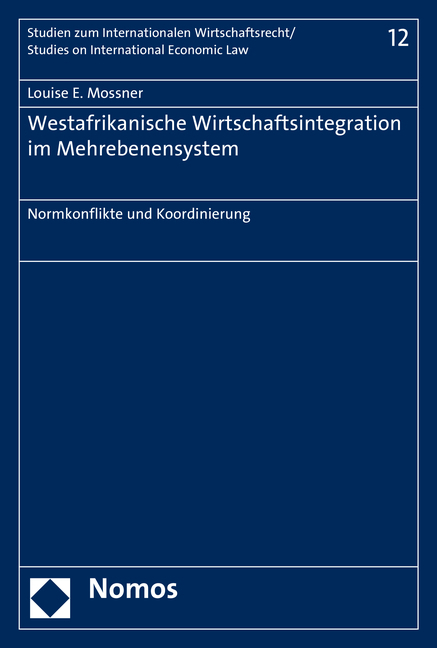 Studien zum Internationalen Wirtschaftsrecht/
Studies on International Economic Law

12

Louise E. Mossner

Westafrikanische Wirtschaftsintegration im Mehrebenensystem

Normkonflikte und Koordinierung

Nomos